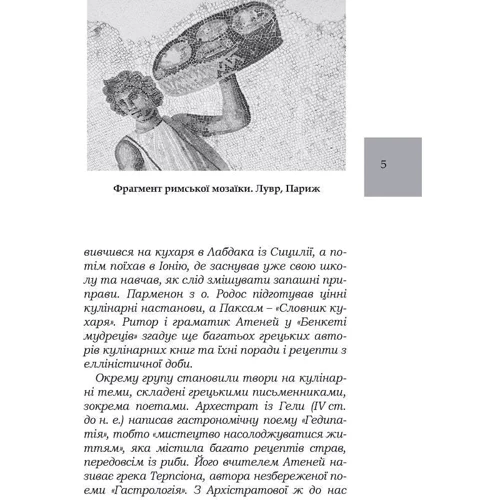 5

Фрагмент римської мозаїки. Лувр, Париж

вивчився на кухаря в Лабдака із Сицилії, а потім поїхав в Іонію, де заснував уже свою школу та навчав, як слід змішувати запашні приправи. Парменон з о. Родос підготував цінні кулінарні настанови, а Паксам – «Словник кухаря». Ритор і граматик Атеней у «Бенкеті мудреців» згадує ще багатьох грецьких авторів кулінарних книг та їхні поради і рецепти з елліністичної доби.

Окрему групу становили твори на кулінарні теми, складені грецькими письменниками, зокрема поетами. Архестрат із Гели (IV ст. до н. е.) написав гастрономічну поему «Гедипатія», тобто «мистецтво насолоджуватися життям», яка містила багато рецептів страв, передовсім із риби. Його вчителем Атеней називає грека Терпсіона, автора незбереженої поеми «Гастрологія». З Архістратової ж до нас